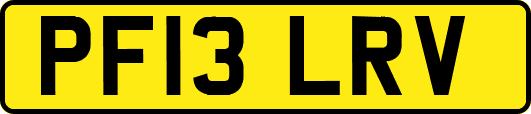 PF13 LRV